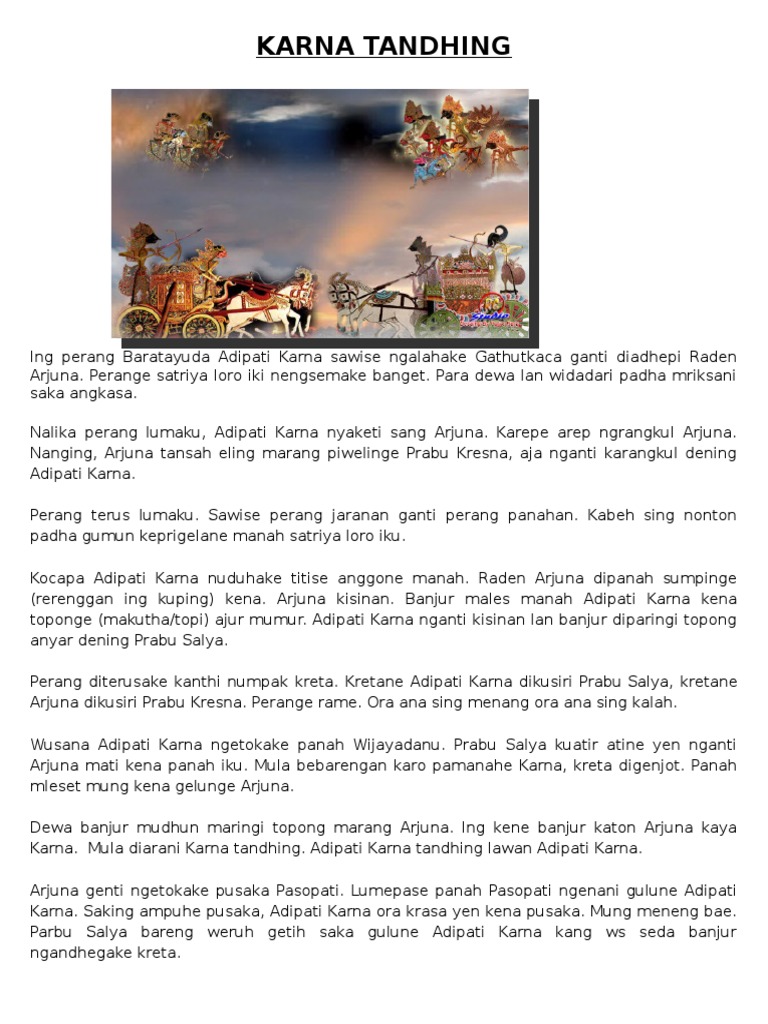 KARNA TANDHING

Ing perang Baratayuda Adipati Karna sawise ngalahake Gathutkaca ganti diadhepi Raden Arjuna. Perange satriya loro iki nengsemake banget. Para dewa lan widadari padha mriksani saka angkasa.

Nalika perang lumaku, Adipati Karna nyaketi sang Arjuna. Karepe arep ngrangkul Arjuna. Nanging, Arjuna tansah eling marang piwelinge Prabu Kresna, aja nganti karangkul dening Adipati Karna.

Perang terus lumaku. Sawise perang jaranan ganti perang panahan. Kabeh sing nonton padha gumun keprigelane manah satriya loro iku.

Kocapa Adipati Karna nuduhake titise anggone manah. Raden Arjuna dipanah sumpinge (rerenggan ing kuping) kena. Arjuna kisinan. Banjur males manah Adipati Karna kena toponge (makutha/topi) ajur mumur. Adipati Karna nganti kisinan lan banjur diparingi topong anyar dening Prabu Salya.

Perang diterusake kanthi numpak kreta. Kretane Adipati Karna dikusiri Prabu Salya, kretane Arjuna dikusiri Prabu Kresna. Perange rame. Ora ana sing menang ora ana sing kalah.

Wusana Adipati Karna ngetokake panah Wijayadanu. Prabu Salya kuatir atine yen nganti Arjuna mati kena panah iku. Mula bebarengan karo pamanahe Karna, kreta digenjot. Panah mleset mung kena gelunge Arjuna.

Dewa banjur mudhun maringi topong marang Arjuna. Ing kene banjur katon Arjuna kaya Karna. Mula diarani Karna tandhing. Adipati Karna tandhing lawan Adipati Karna.

Arjuna genti ngetokake pusaka Pasopati. Lumepase panah Pasopati ngenani gulune Adipati Karna. Saking ampuhe pusaka, Adipati Karna ora krasa yen kena pusaka. Mung meneng bae. Parbu Salya bareng weruh getih saka gulune Adipati Karna kang ws seda banjur ngandhegake kreta.